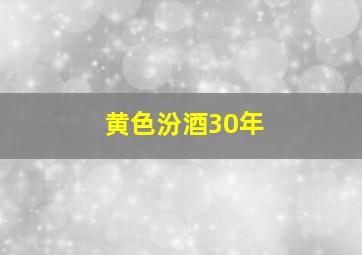 黄色汾酒30年